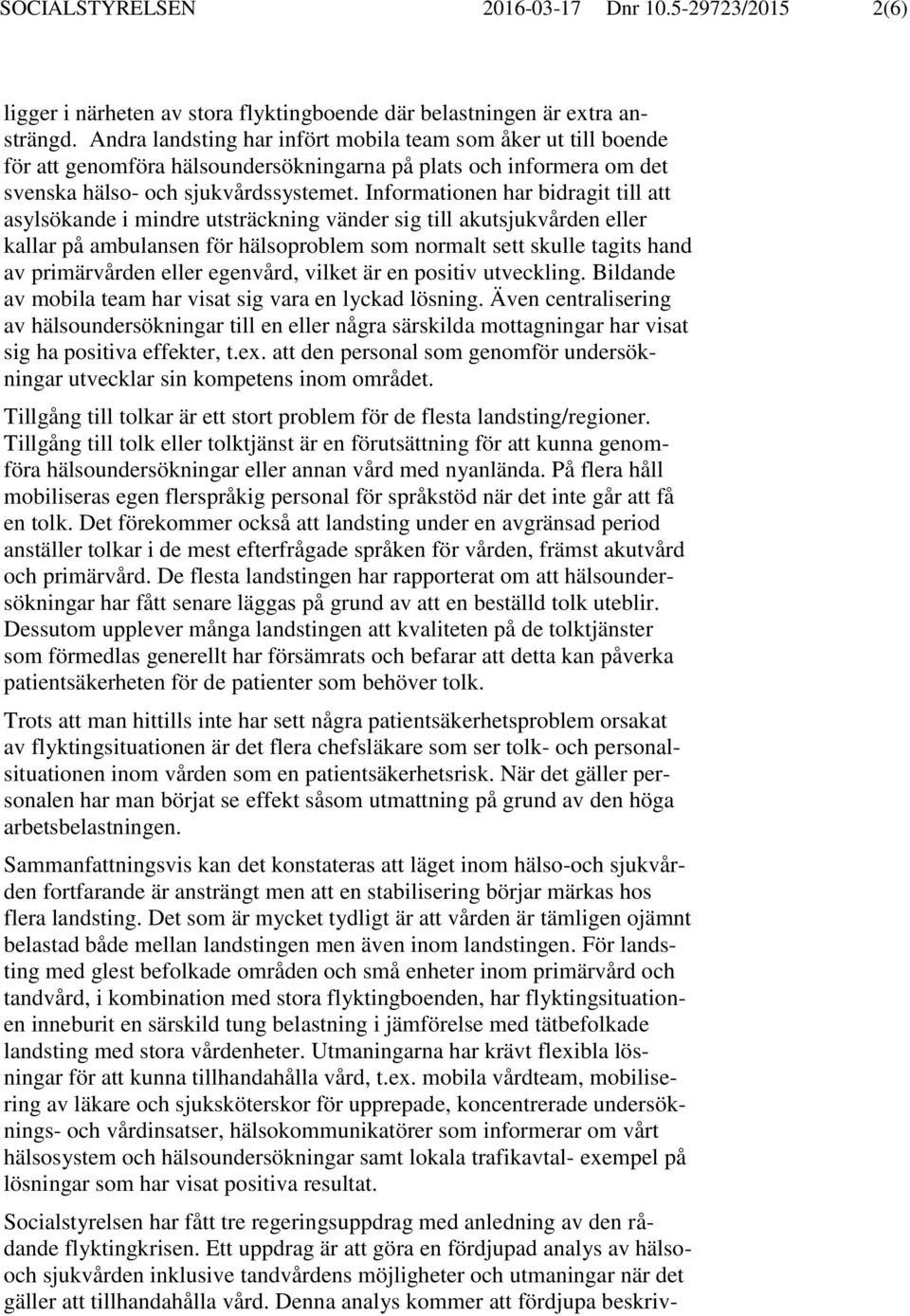 SOCIALSTYRELSEN 2016-03-17 Dnr 10.5-29723/2015 2(6)

ligger i närheten av stora flyktingboende där belastningen är extra ansträngd. Andra landsting har infört mobila team som åker ut till boende för att genomföra hälsoundersökningarna på plats och informera om det svenska hälso- och sjukvårdssystemet. Informationen har bidragit till att asylsökande i mindre utsträckning vänder sig till akutsjukvården eller kallar på ambulansen för hälsoproblem som normalt sett skulle tagits hand av primärvården eller egenvård, vilket är en positiv utveckling. Bildande av mobila team har visat sig vara en lyckad lösning. Även centralisering av hälsoundersökningar till en eller några särskilda mottagningar har visat sig ha positiva effekter, t.ex. att den personal som genomför undersökningar utvecklar sin kompetens inom området.

Tillgång till tolkar är ett stort problem för de flesta landsting/regioner. Tillgång till tolk eller tolktjänst är en förutsättning för att kunna genomföra hälsoundersökningar eller annan vård med nyanlända. På flera håll mobiliseras egen flerspråkig personal för språkstöd när det inte går att få en tolk. Det förekommer också att landsting under en avgränsad period anställer tolkar i de mest efterfrågade språken för vården, främst akutvård och primärvård. De flesta landstingen har rapporterat om att hälsoundersökningar har fått senare läggas på grund av att en beställd tolk uteblir. Dessutom upplever många landstingen att kvaliteten på de tolktjänster som förmedlas generellt har försämrats och befarar att detta kan påverka patientsäkerheten för de patienter som behöver tolk.

Trots att man hittills inte har sett några patientsäkerhetsproblem orsakat av flyktingsituationen är det flera chefsläkare som ser tolk- och personalsituationen inom vården som en patientsäkerhetsrisk. När det gäller personalen har man börjat se effekt såsom utmattning på grund av den höga arbetsbelastningen.

Sammanfattningsvis kan det konstateras att läget inom hälso-och sjukvården fortfarande är ansträngt men att en stabilisering börjar märkas hos flera landsting. Det som är mycket tydligt är att vården är tämligen ojämnt belastad både mellan landstingen men även inom landstingen. För landsting med glest befolkade områden och små enheter inom primärvård och tandvård, i kombination med stora flyktingboenden, har flyktingsituationen inneburit en särskild tung belastning i jämförelse med tätbefolkade landsting med stora vårdenheter. Utmaningarna har krävt flexibla lösningar för att kunna tillhandahålla vård, t.ex. mobila vårdteam, mobilisering av läkare och sjuksköterskor för upprepade, koncentrerade undersöknings- och vårdinsatser, hälsokommunikatörer som informerar om vårt hälsosystem och hälsoundersökningar samt lokala trafikavtal- exempel på lösningar som har visat positiva resultat.

Socialstyrelsen har fått tre regeringsuppdrag med anledning av den rådande flyktingkrisen. Ett uppdrag är att göra en fördjupad analys av hälso- och sjukvården inklusive tandvårdens möjligheter och utmaningar när det gäller att tillhandahålla vård. Denna analys kommer att fördjupa beskriv-